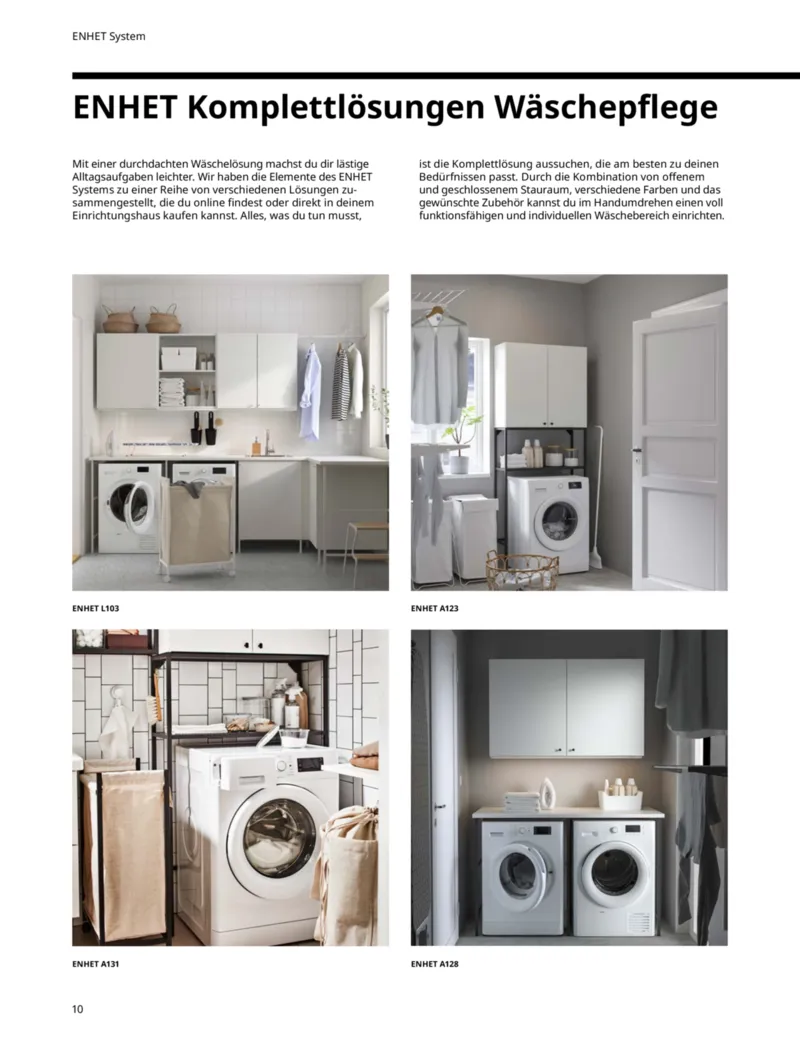 ENHET System

ENHET Komplettlösungen Wäschepflege

Mit einer durchdachten Wäschelösung machst du dir lästige Alltagsaufgaben leichter. Wir haben die Elemente des ENHET Systems zu einer Reihe von verschiedenen Lösungen zusammengestellt, die du online findest oder direkt in deinem Einrichtungshaus kaufen kannst. Alles, was du tun musst, ist die Komplettlösung aussuchen, die am besten zu deinen Bedürfnissen passt. Durch die Kombination von offenem und geschlossenem Stauraum, verschiedene Farben und das gewünschte Zubehör kannst du im Handumdrehen einen voll funktionsfähigen und individuellen Wäschebereich einrichten.

ENHET L103

ENHET A123

ENHET A131

ENHET A128

10